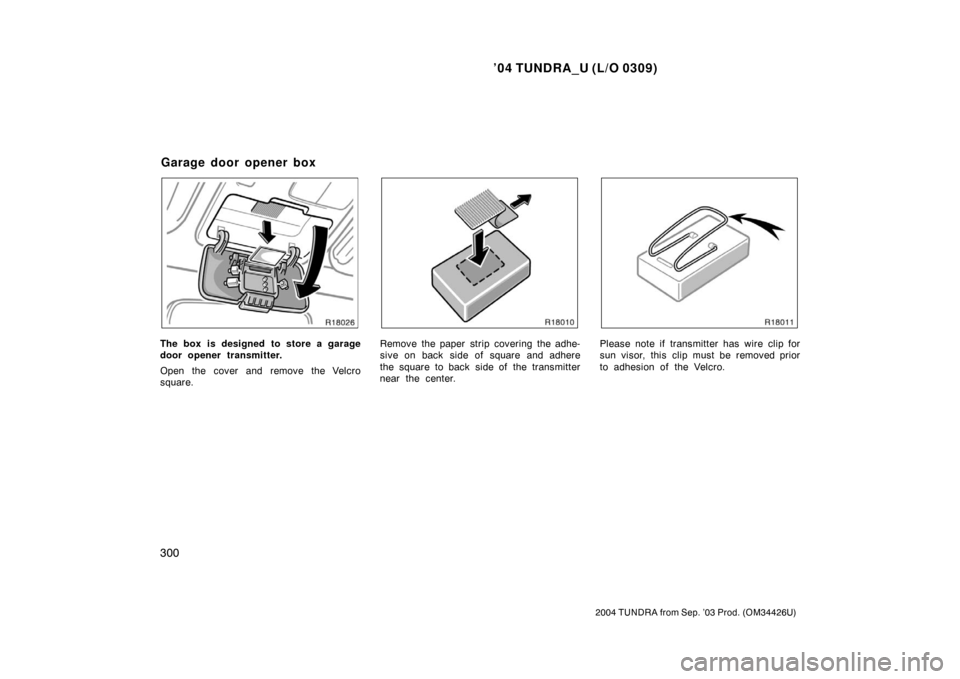 ’04 TUNDRA_U (L/O 0309)

Garage door opener box

R18026

The box is designed to store a garage door opener transmitter.

Open the cover and remove the Velcro square.

R18010

Remove the paper strip covering the adhesive on back side of square and adhere the square to back side of the transmitter near the center.

R18011

Please note if transmitter has wire clip for sun visor, this clip must be removed prior to adhesion of the Velcro.

300

2004 TUNDRA from Sep. ’03 Prod. (OM34426U)

carmanualsonline.info